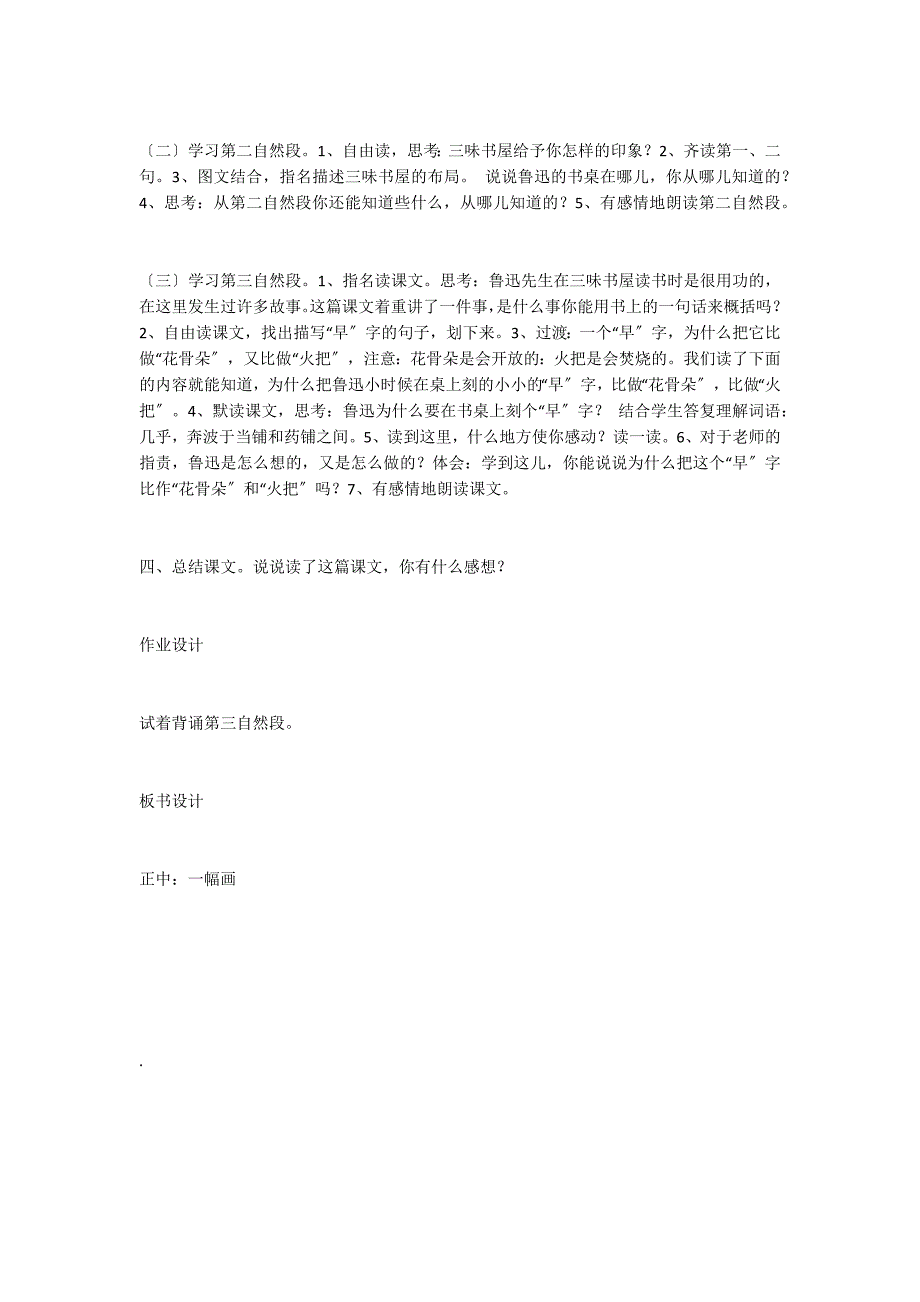 〔二〕学习第二自然段。1、自由读，思考：三味书屋给予你怎样的印象？2、齐读第一、二句。3、图文结合，指名描述三味书屋的布局。 说说鲁迅的书桌在哪儿，你从哪儿知道的？4、思考：从第二自然段你还能知道些什么，从哪儿知道的？5、有感情地朗读第二自然段。

〔三〕学习第三自然段。1、指名读课文。思考：鲁迅先生在三味书屋读书时是很用功的，在这里发生过许多故事。这篇课文着重讲了一件事，是什么事你能用书上的一句话来概括吗？2、自由读课文，找出描写“早〞字的句子，划下来。3、过渡：一个“早〞字，为什么把它比做“花骨朵〞，又比做“火把〞，注意：花骨朵是会开放的：火把是会焚烧的。我们读了下面的内容就能知道，为什么把鲁迅小时候在桌上刻的小小的“早〞字，比做“花骨朵〞，比做“火把〞。4、默读课文，思考：鲁迅为什么要在书桌上刻个“早〞字？ 结合学生答复理解词语：几乎，奔波于当铺和药铺之间。5、读到这里，什么地方使你感动？读一读。6、对于老师的指责，鲁迅是怎么想的，又是怎么做的？体会：学到这儿，你能说说为什么把这个“早〞字比作“花骨朵〞和“火把〞吗？7、有感情地朗读课文。

四、总结课文。说说读了这篇课文，你有什么感想？

作业设计

试着背诵第三自然段。

板书设计

正中：一幅画

.